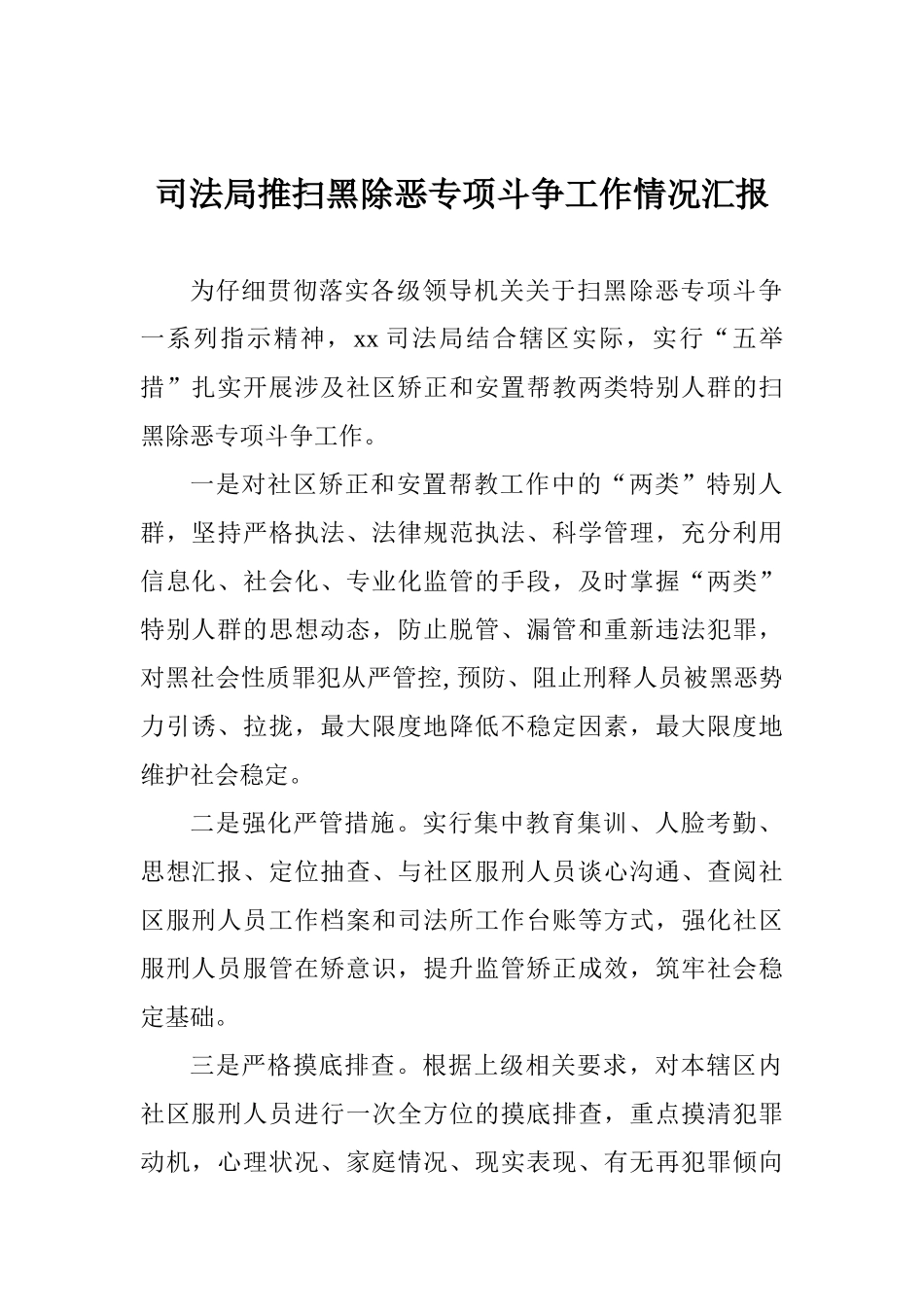 司法局推扫黑除恶专项斗争工作情况汇报

为仔细贯彻落实各级领导机关关于扫黑除恶专项斗争一系列指示精神，xx 司法局结合辖区实际，实行“五举措”扎实开展涉及社区矫正和安置帮教两类特别人群的扫黑除恶专项斗争工作。

一是对社区矫正和安置帮教工作中的“两类”特别人群，坚持严格执法、法律规范执法、科学管理，充分利用信息化、社会化、专业化监管的手段，及时掌握“两类”特别人群的思想动态，防止脱管、漏管和重新违法犯罪，对黑社会性质罪犯从严管控,预防、阻止刑释人员被黑恶势力引诱、拉拢，最大限度地降低不稳定因素，最大限度地维护社会稳定。

二是强化严管措施。实行集中教育集训、人脸考勤、思想汇报、定位抽查、与社区服刑人员谈心沟通、查阅社区服刑人员工作档案和司法所工作台账等方式，强化社区服刑人员服管在矫意识，提升监管矫正成效，筑牢社会稳定基础。

三是严格摸底排查。根据上级相关要求，对本辖区内社区服刑人员进行一次全方位的摸底排查，重点摸清犯罪动机，心理状况、家庭情况、现实表现、有无再犯罪倾向